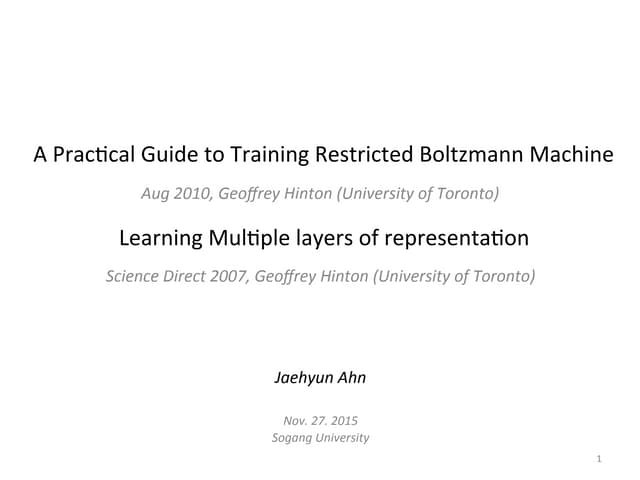 A Practical Guide to Training Restricted Boltzmann Machine

Aug 2010, Geoffrey Hinton (University of Toronto)

Learning Multiple layers of representation

Science Direct 2007, Geoffrey Hinton (University of Toronto)

Jaehyun Ahn

Nov. 27. 2015
Sogang University

1